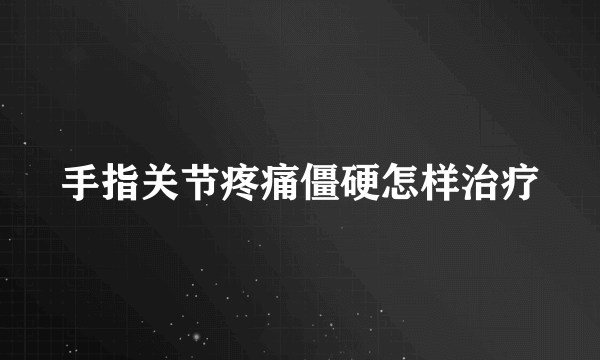 手指关节疼痛僵硬怎样治疗